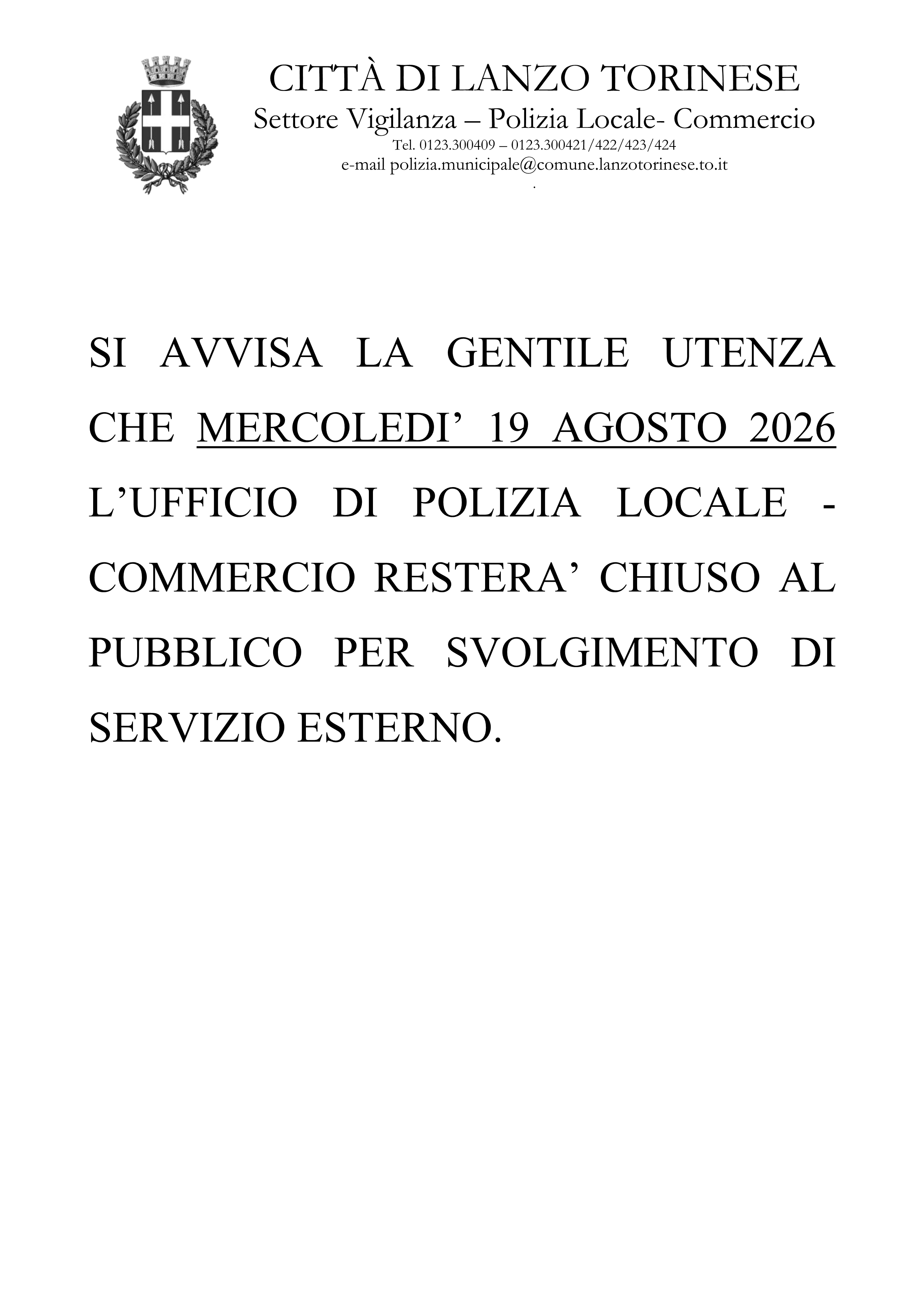 CITTÀ DI LANZO TORINESE
Settore Vigilanza – Polizia Locale- Commercio
Tel. 0123.300409 – 0123.300421/422/423/424
e-mail polizia.municipale@comune.lanzotorinese.to.it
.

SI AVVISA LA GENTILE UTENZA CHE MERCOLEDI’ 19 AGOSTO 2026 L’UFFICIO DI POLIZIA LOCALE - COMMERCIO RESTERA’ CHIUSO AL PUBBLICO PER SVOLGIMENTO DI SERVIZIO ESTERNO.